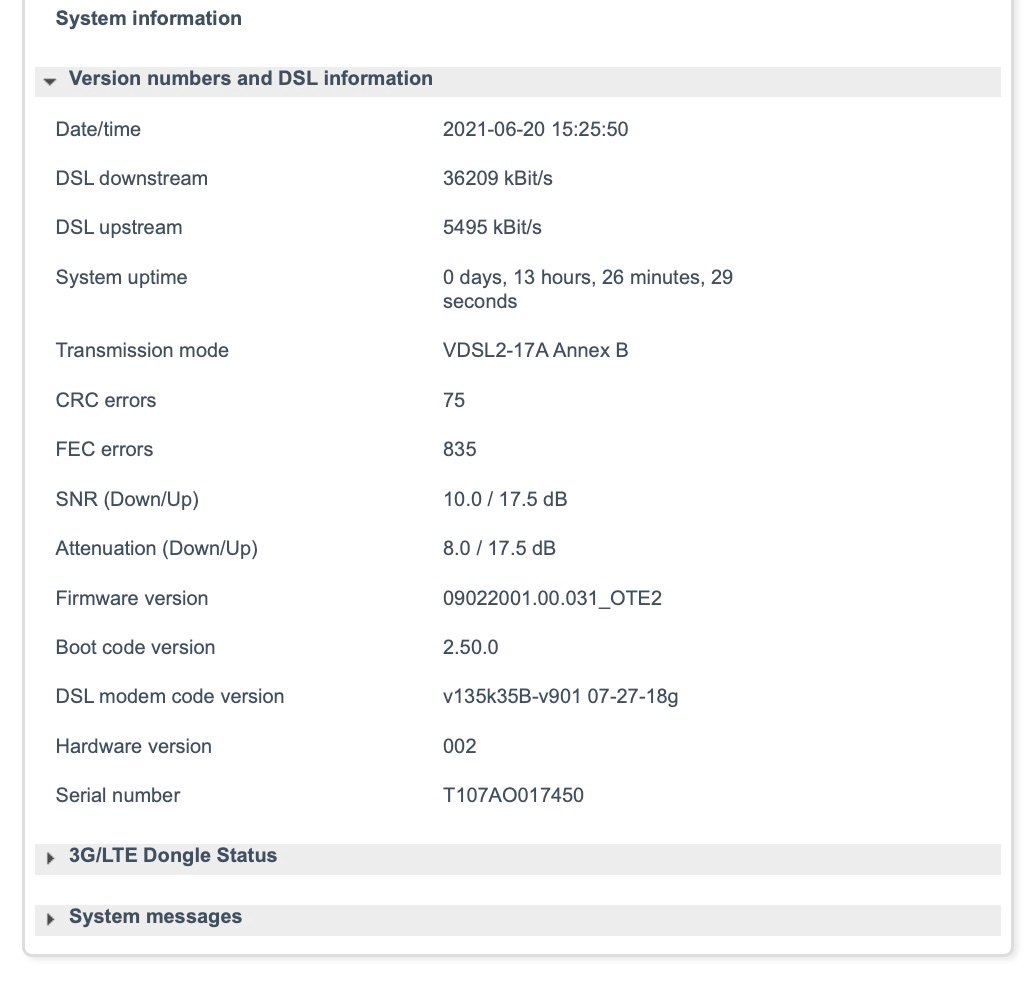 System information

Version numbers and DSL information

| | |
|---|---|
| Date/time | 2021-06-20 15:25:50 |
| DSL downstream | 36209 kBit/s |
| DSL upstream | 5495 kBit/s |
| System uptime | 0 days, 13 hours, 26 minutes, 29 seconds |
| Transmission mode | VDSL2-17A Annex B |
| CRC errors | 75 |
| FEC errors | 835 |
| SNR (Down/Up) | 10.0 / 17.5 dB |
| Attenuation (Down/Up) | 8.0 / 17.5 dB |
| Firmware version | 09022001.00.031_OTE2 |
| Boot code version | 2.50.0 |
| DSL modem code version | v135k35B-v901 07-27-18g |
| Hardware version | 002 |
| Serial number | T107AO017450 |

3G/LTE Dongle Status

System messages